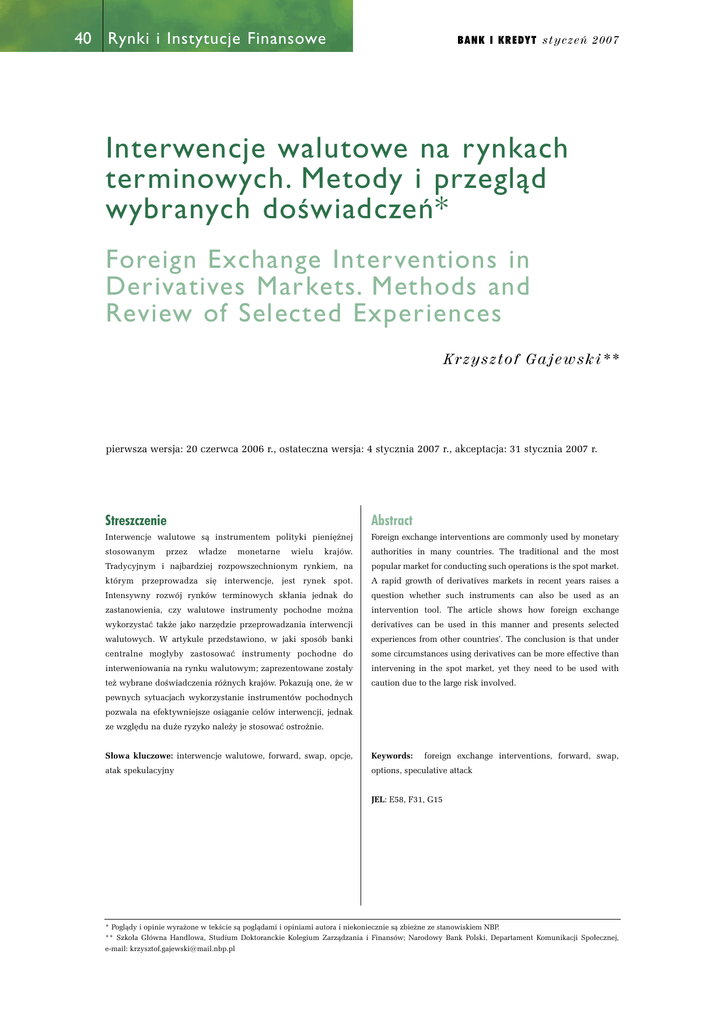 40 Rynki i Instytucje Finansowe

BANK I KREDYT styczeń 2007

Interwencje walutowe na rynkach terminowych. Metody i przegląd wybranych doświadczeń*

Foreign Exchange Interventions in Derivatives Markets. Methods and Review of Selected Experiences

Krzysztof Gajewski**

pierwsza wersja: 20 czerwca 2006 r., ostateczna wersja: 4 stycznia 2007 r., akceptacja: 31 stycznia 2007 r.

Streszczenie

Interwencje walutowe są instrumentem polityki pieniężnej stosowanym przez władze monetarne wielu krajów. Tradycyjnym i najbardziej rozpowszechnionym rynkiem, na którym przeprowadza się interwencje, jest rynek spot. Intensywny rozwój rynków terminowych skłania jednak do zastanowienia, czy walutowe instrumenty pochodne można wykorzystać także jako narzędzie przeprowadzania interwencji walutowych. W artykule przedstawiono, w jaki sposób banki centralne mogłyby zastosować instrumenty pochodne do interweniowania na rynku walutowym; zaprezentowane zostały też wybrane doświadczenia różnych krajów. Pokazują one, że w pewnych sytuacjach wykorzystanie instrumentów pochodnych pozwala na efektywniejsze osiąganie celów interwencji, jednak ze względu na duże ryzyko należy je stosować ostrożnie.

Słowa kluczowe: interwencje walutowe, forward, swap, opcje, atak spekulacyjny

Abstract

Foreign exchange interventions are commonly used by monetary authorities in many countries. The traditional and the most popular market for conducting such operations is the spot market. A rapid growth of derivatives markets in recent years raises a question whether such instruments can also be used as an intervention tool. The article shows how foreign exchange derivatives can be used in this manner and presents selected experiences from other countries'. The conclusion is that under some circumstances using derivatives can be more effective than intervening in the spot market, yet they need to be used with caution due to the large risk involved.

Keywords: foreign exchange interventions, forward, swap, options, speculative attack

JEL: E58, F31, G15

* Poglądy i opinie wyrażone w tekście są poglądami i opiniami autora i niekoniecznie są zbieżne ze stanowiskiem NBP.
** Szkoła Główna Handlowa, Studium Doktoranckie Kolegium Zarządzania i Finansów; Narodowy Bank Polski, Departament Komunikacji Społecznej, e-mail: krzysztof.gajewski@mail.nbp.pl